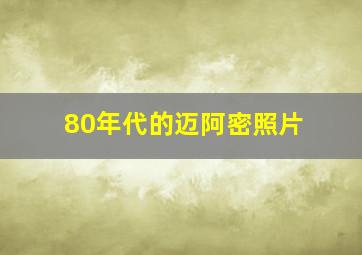 80年代的迈阿密照片